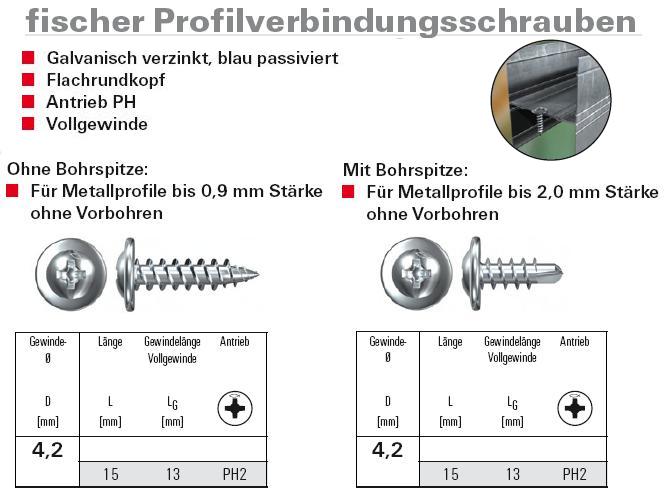 fischer Profilverbindungsschrauben

Galvanisch verzinkt, blau passiviert
Flachrundkopf
Antrieb PH
Vollgewinde

Ohne Bohrspitze:
Für Metallprofile bis 0,9 mm Stärke ohne Vorbohren

| Gewinde-Ø D [mm] | Länge L [mm] | Gewindelänge Vollgewinde $L_G$ [mm] | Antrieb |
|---|---|---|---|
| 4,2 | | | |
| | 15 | 13 | PH2 |

Mit Bohrspitze:
Für Metallprofile bis 2,0 mm Stärke ohne Vorbohren

| Gewinde-Ø D [mm] | Länge L [mm] | Gewindelänge Vollgewinde $L_G$ [mm] | Antrieb |
|---|---|---|---|
| 4,2 | | | |
| | 15 | 13 | PH2 |